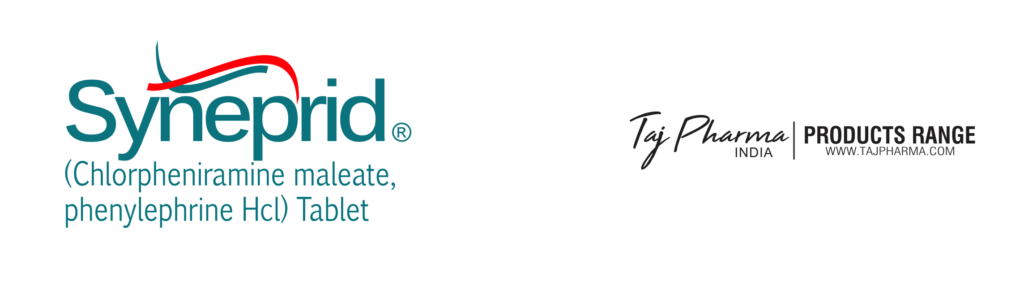 Syneprid®
(Chlorpheniramine maleate, phenylephrine Hcl) Tablet

Taj Pharma
INDIA
PRODUCTS RANGE
WWW.TAJPHARMA.COM